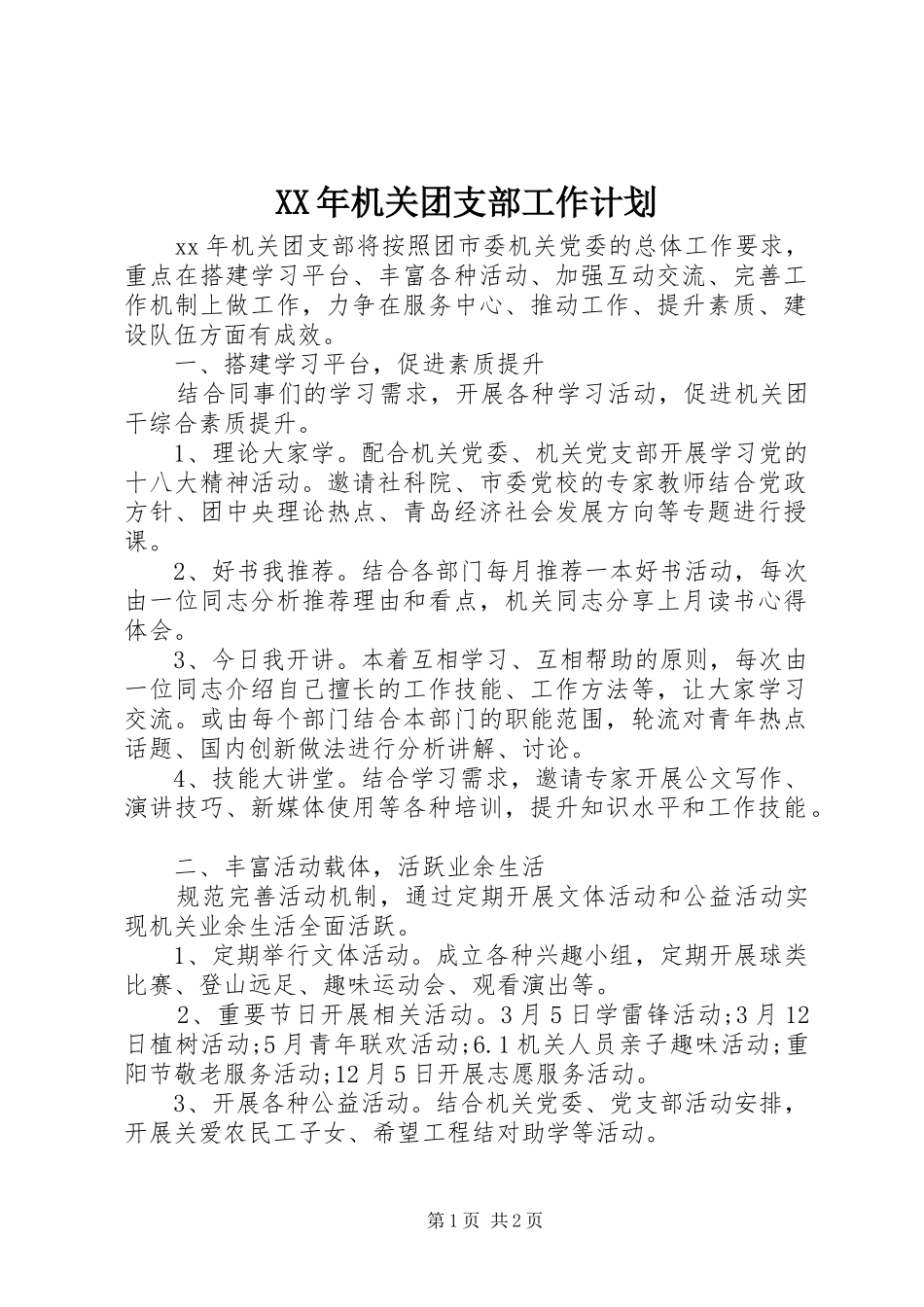 XX年机关团支部工作计划

xx年机关团支部将按照团市委机关党委的总体工作要求，重点在搭建学习平台、丰富各种活动、加强互动交流、完善工作机制上做工作，力争在服务中心、推动工作、提升素质、建设队伍方面有成效。

一、搭建学习平台，促进素质提升

结合同事们的学习需求，开展各种学习活动，促进机关团干综合素质提升。

1、理论大家学。配合机关党委、机关党支部开展学习党的十八大精神活动。邀请社科院、市委党校的专家教师结合党政方针、团中央理论热点、青岛经济社会发展方向等专题进行授课。

2、好书我推荐。结合各部门每月推荐一本好书活动，每次由一位同志分析推荐理由和看点，机关同志分享上月读书心得体会。

3、今日我开讲。本着互相学习、互相帮助的原则，每次由一位同志介绍自己擅长的工作技能、工作方法等，让大家学习交流。或由每个部门结合本部门的职能范围，轮流对青年热点话题、国内创新做法进行分析讲解、讨论。

4、技能大讲堂。结合学习需求，邀请专家开展公文写作、演讲技巧、新媒体使用等各种培训，提升知识水平和工作技能。

二、丰富活动载体，活跃业余生活

规范完善活动机制，通过定期开展文体活动和公益活动实现机关业余生活全面活跃。

1、定期举行文体活动。成立各种兴趣小组，定期开展球类比赛、登山远足、趣味运动会、观看演出等。

2、重要节日开展相关活动。3月5日学雷锋活动;3月12日植树活动;5月青年联欢活动;6.1机关人员亲子趣味活动;重阳节敬老服务活动;12月5日开展志愿服务活动。

3、开展各种公益活动。结合机关党委、党支部活动安排，开展关爱农民工子女、希望工程结对助学等活动。

第1页 共2页